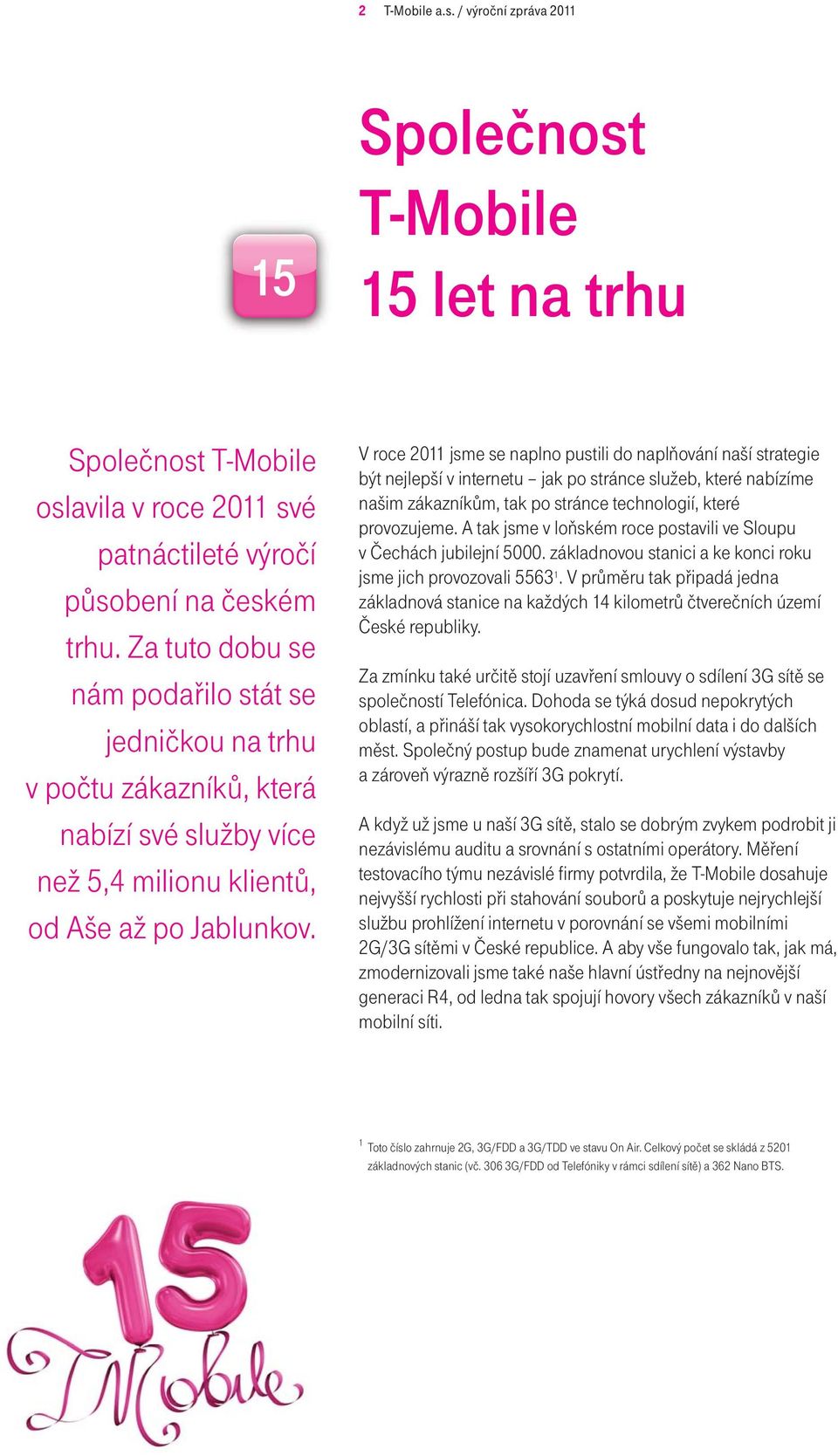 2 T-Mobile a.s. / výroční zpráva 2011

15

Společnost T-Mobile 15 let na trhu

Společnost T-Mobile oslavila v roce 2011 své patnáctileté výročí působení na českém trhu. Za tuto dobu se nám podařilo stát se jedničkou na trhu v počtu zákazníků, která nabízí své služby více než 5,4 milionu klientů, od Aše až po Jablunkov.

V roce 2011 jsme se naplno pustili do naplňování naší strategie být nejlepší v internetu – jak po stránce služeb, které nabízíme našim zákazníkům, tak po stránce technologií, které provozujeme. A tak jsme v loňském roce postavili ve Sloupu v Čechách jubilejní 5000. základnovou stanici a ke konci roku jsme jich provozovali 5563$^1$. V průměru tak připadá jedna základnová stanice na každých 14 kilometrů čtverečních území České republiky.

Za zmínku také určitě stojí uzavření smlouvy o sdílení 3G sítě se společností Telefónica. Dohoda se týká dosud nepokrytých oblastí, a přináší tak vysokorychlostní mobilní data i do dalších měst. Společný postup bude znamenat urychlení výstavby a zároveň výrazně rozšíří 3G pokrytí.

A když už jsme u naší 3G sítě, stalo se dobrým zvykem podrobit ji nezávislému auditu a srovnání s ostatními operátory. Měření testovacího týmu nezávislé firmy potvrdila, že T-Mobile dosahuje nejvyšší rychlosti při stahování souborů a poskytuje nejrychlejší službu prohlížení internetu v porovnání se všemi mobilními 2G/3G sítěmi v České republice. A aby vše fungovalo tak, jak má, zmodernizovali jsme také naše hlavní ústředny na nejnovější generaci R4, od ledna tak spojují hovory všech zákazníků v naší mobilní síti.

$^1$ Toto číslo zahrnuje 2G, 3G/FDD a 3G/TDD ve stavu On Air. Celkový počet se skládá z 5201 základnových stanic (vč. 306 3G/FDD od Telefóniky v rámci sdílení sítě) a 362 Nano BTS.

15
T-Mobile